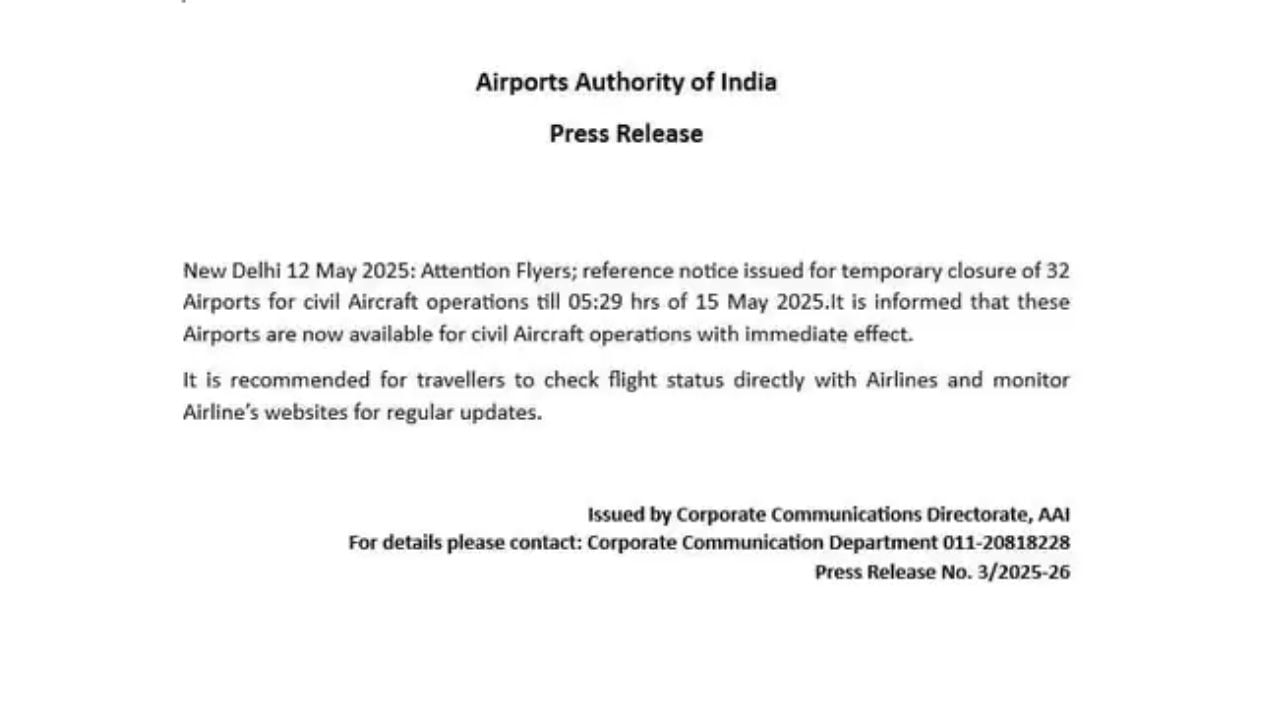 Airports Authority of India

Press Release

New Delhi 12 May 2025: Attention Flyers; reference notice issued for temporary closure of 32 Airports for civil Aircraft operations till 05:29 hrs of 15 May 2025.It is informed that these Airports are now available for civil Aircraft operations with immediate effect.

It is recommended for travellers to check flight status directly with Airlines and monitor Airline's websites for regular updates.

Issued by Corporate Communications Directorate, AAI
For details please contact: Corporate Communication Department 011-20818228
Press Release No. 3/2025-26